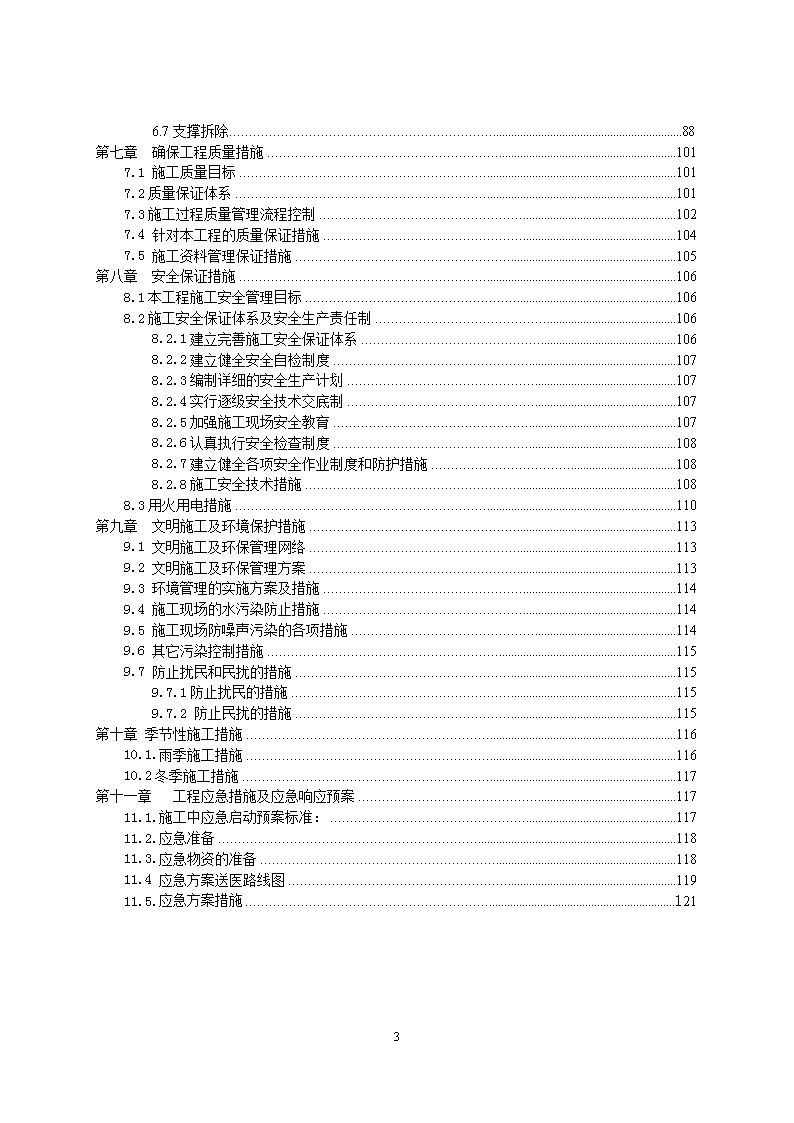 6.7 支撑拆除......88
第七章 确保工程质量措施......101
7.1 施工质量目标......101
7.2 质量保证体系......101
7.3 施工过程质量管理流程控制......102
7.4 针对本工程的质量保证措施......104
7.5 施工资料管理保证措施......105
第八章 安全保证措施......106
8.1 本工程施工安全管理目标......106
8.2 施工安全保证体系及安全生产责任制......106
8.2.1 建立完善施工安全保证体系......106
8.2.2 建立健全安全自检制度......107
8.2.3 编制详细的安全生产计划......107
8.2.4 实行逐级安全技术交底制......107
8.2.5 加强施工现场安全教育......107
8.2.6 认真执行安全检查制度......108
8.2.7 建立健全各项安全作业制度和防护措施......108
8.2.8 施工安全技术措施......108
8.3 用火用电措施......110
第九章 文明施工及环境保护措施......113
9.1 文明施工及环保管理网络......113
9.2 文明施工及环保管理方案......113
9.3 环境管理的实施方案及措施......114
9.4 施工现场的水污染防止措施......114
9.5 施工现场防噪声污染的各项措施......114
9.6 其它污染控制措施......115
9.7 防止扰民和民扰的措施......115
9.7.1 防止扰民的措施......115
9.7.2 防止民扰的措施......115
第十章 季节性施工措施......116
10.1.雨季施工措施......116
10.2 冬季施工措施......117
第十一章 工程应急措施及应急响应预案......117
11.1.施工中应急启动预案标准：......117
11.2.应急准备......118
11.3.应急物资的准备......118
11.4 应急方案送医路线图......119
11.5.应急方案措施......121

3